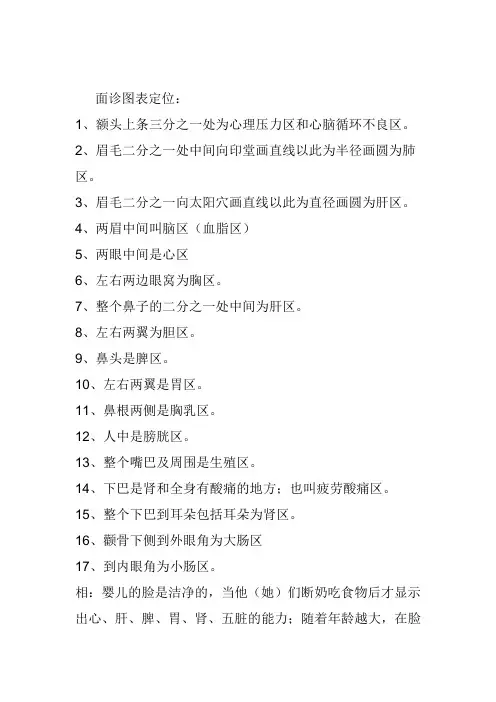 面诊图表定位：

1、额头上条三分之一处为心理压力区和心脑循环不良区。

2、眉毛二分之一处中间向印堂画直线以此为半径画圆为肺区。

3、眉毛二分之一向太阳穴画直线以此为直径画圆为肝区。

4、两眉中间叫脑区（血脂区）

5、两眼中间是心区

6、左右两边眼窝为胸区。

7、整个鼻子的二分之一处中间为肝区。

8、左右两翼为胆区。

9、鼻头是脾区。

10、左右两翼是胃区。

11、鼻根两侧是胸乳区。

12、人中是膀胱区。

13、整个嘴巴及周围是生殖区。

14、下巴是肾和全身有酸痛的地方；也叫疲劳酸痛区。

15、整个下巴到耳朵包括耳朵为肾区。

16、颧骨下侧到外眼角为大肠区

17、到内眼角为小肠区。

相：婴儿的脸是洁净的，当他（她）们断奶吃食物后才显示出心、肝、脾、胃、肾、五脏的能力；随着年龄越大，在脸